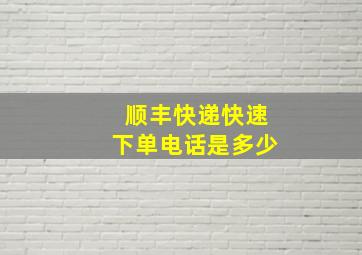 顺丰快递快速
下单电话是多少